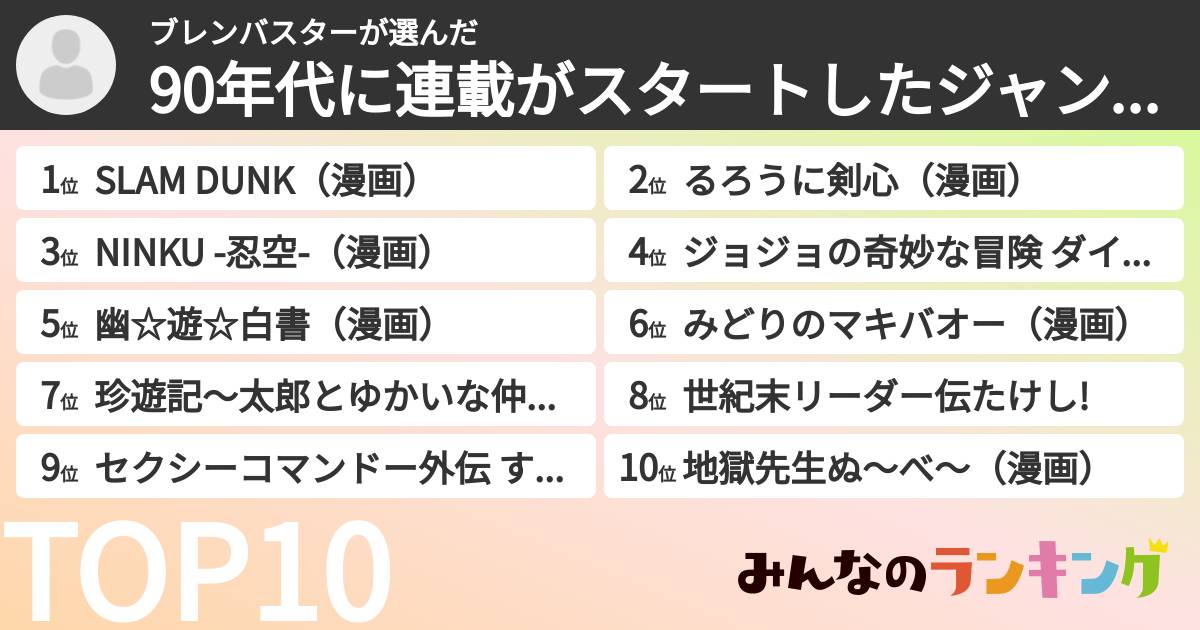 ブレンバスターが選んだ
90年代に連載がスタートしたジャン...

1位 SLAM DUNK（漫画）
2位 るろうに剣心（漫画）
3位 NINKU -忍空-（漫画）
4位 ジョジョの奇妙な冒険 ダイ...
5位 幽☆遊☆白書（漫画）
6位 みどりのマキバオー（漫画）
7位 珍遊記〜太郎とゆかいな仲...
8位 世紀末リーダー伝たけし!
9位 セクシーコマンドー外伝 す...
10位 地獄先生ぬ〜べ〜（漫画）

TOP10

みんなのランキング